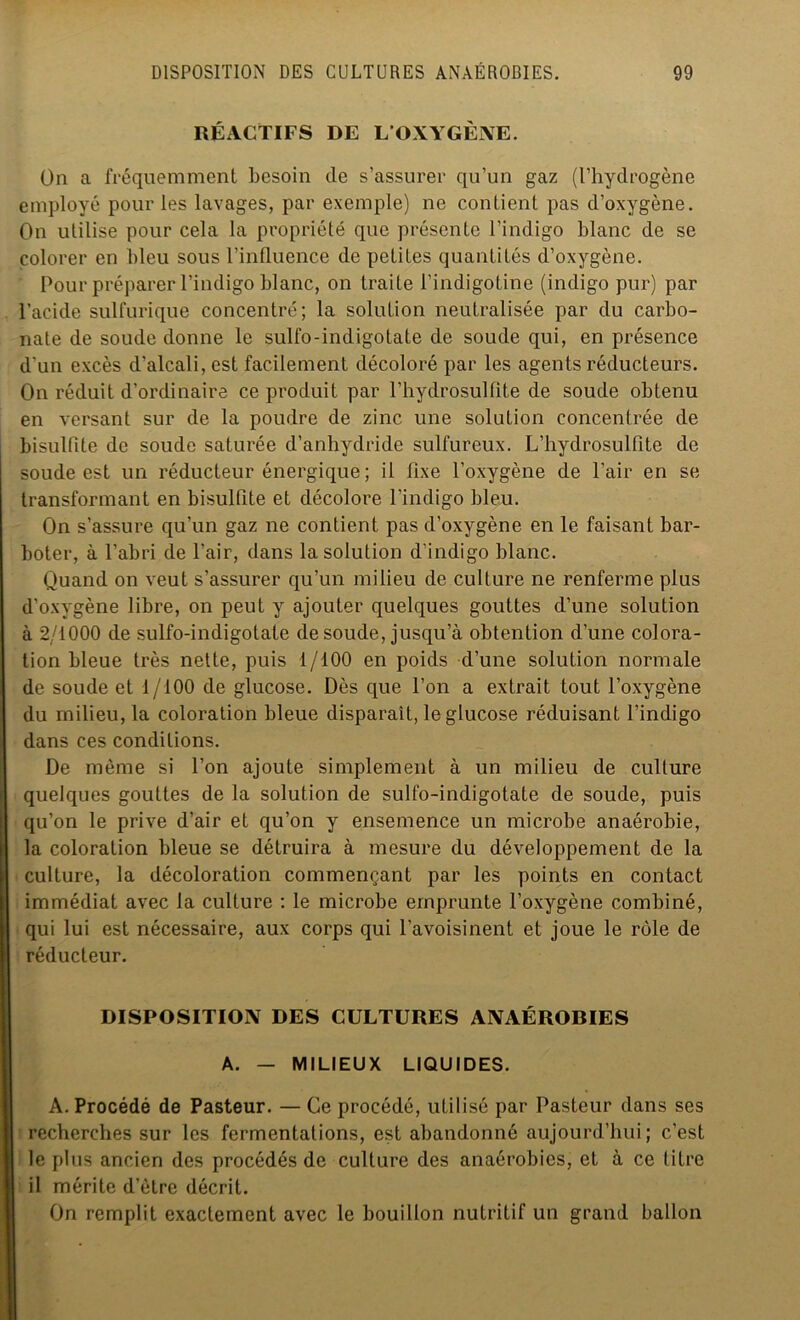 DISPOSITION DES CULTURES ANAÉROBIES. 99

RÉACTIFS DE L'OXYGÈNE.

On a fréquemment besoin de s'assurer qu'un gaz (l'hydrogène employé pour les lavages, par exemple) ne contient pas d'oxygène. On utilise pour cela la propriété que présente l'indigo blanc de se colorer en bleu sous l'influence de petites quantités d'oxygène.

Pour préparer l'indigo blanc, on traite l'indigotine (indigo pur) par l'acide sulfurique concentré; la solution neutralisée par du carbonate de soude donne le sulfo-indigotate de soude qui, en présence d'un excès d'alcali, est facilement décoloré par les agents réducteurs. On réduit d'ordinaire ce produit par l'hydrosulfite de soude obtenu en versant sur de la poudre de zinc une solution concentrée de bisulfite de soude saturée d'anhydride sulfureux. L'hydrosulfite de soude est un réducteur énergique; il fixe l'oxygène de l'air en se transformant en bisulfite et décolore l'indigo bleu.

On s'assure qu'un gaz ne contient pas d'oxygène en le faisant barboter, à l'abri de l'air, dans la solution d'indigo blanc.

Quand on veut s'assurer qu'un milieu de culture ne renferme plus d'oxygène libre, on peut y ajouter quelques gouttes d'une solution à 2/1000 de sulfo-indigotate de soude, jusqu'à obtention d'une coloration bleue très nette, puis 1/100 en poids d'une solution normale de soude et 1/100 de glucose. Dès que l'on a extrait tout l'oxygène du milieu, la coloration bleue disparaît, le glucose réduisant l'indigo dans ces conditions.

De même si l'on ajoute simplement à un milieu de culture quelques gouttes de la solution de sulfo-indigotate de soude, puis qu'on le prive d'air et qu'on y ensemence un microbe anaérobie, la coloration bleue se détruira à mesure du développement de la culture, la décoloration commençant par les points en contact immédiat avec la culture : le microbe emprunte l'oxygène combiné, qui lui est nécessaire, aux corps qui l'avoisinent et joue le rôle de réducteur.

DISPOSITION DES CULTURES ANAÉROBIES

A. — MILIEUX LIQUIDES.

A. Procédé de Pasteur. — Ce procédé, utilisé par Pasteur dans ses recherches sur les fermentations, est abandonné aujourd'hui; c'est le plus ancien des procédés de culture des anaérobies, et à ce titre il mérite d'être décrit.

On remplit exactement avec le bouillon nutritif un grand ballon